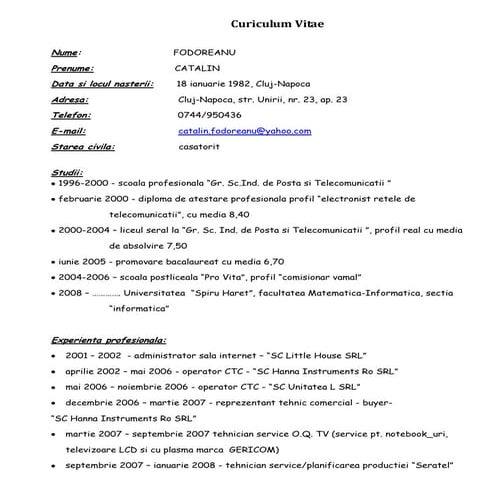 Curiculum Vitae

Nume: FODOREANU
Prenume: CATALIN
Data si locul nasterii: 18 ianuarie 1982, Cluj-Napoca
Adresa: Cluj-Napoca, str. Unirii, nr. 23, ap. 23
Telefon: 0744/950436
E-mail: catalin.fodoreanu@yahoo.com
Starea civila: casatorit

Studii:
• 1996-2000 - scoala profesionala "Gr. Sc.Ind. de Posta si Telecomunicatii "
• februarie 2000 - diploma de atestare profesionala profil "electronist retele de telecomunicatii", cu media 8,40
• 2000-2004 – liceul seral la "Gr. Sc. Ind. de Posta si Telecomunicatii ", profil real cu media de absolvire 7,50
• iunie 2005 - promovare bacalaureat cu media 6,70
• 2004-2006 – scoala postliceala "Pro Vita", profil "comisionar vamal"
• 2008 – ………… Universitatea "Spiru Haret", facultatea Matematica-Informatica, sectia "informatica"

Experienta profesionala:
• 2001 – 2002 - administrator sala internet – "SC Little House SRL"
• aprilie 2002 – mai 2006 - operator CTC - "SC Hanna Instruments Ro SRL"
• mai 2006 – noiembrie 2006 - operator CTC - "SC Unitatea L SRL"
• decembrie 2006 – martie 2007 - reprezentant tehnic comercial - buyer- "SC Hanna Instruments Ro SRL"
• martie 2007 – septembrie 2007 tehnician service O.Q. TV (service pt. notebook_uri, televizoare LCD si cu plasma marca GERICOM)
• septembrie 2007 – ianuarie 2008 - tehnician service/planificarea productiei "Seratel"